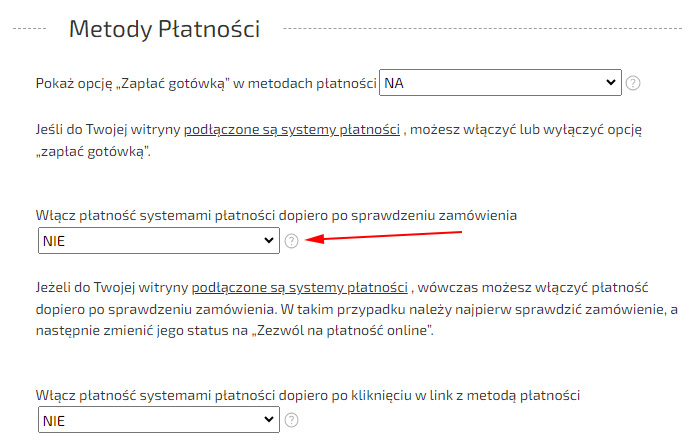 Metody Płatności

Pokaż opcję „Zapłać gotówką" w metodach płatności NA ?

Jeśli do Twojej witryny podłączone są systemy płatności , możesz włączyć lub wyłączyć opcję „zapłać gotówką".

Włącz płatność systemami płatności dopiero po sprawdzeniu zamówienia
NIE ?

Jeżeli do Twojej witryny podłączone są systemy płatności , wówczas możesz włączyć płatność dopiero po sprawdzeniu zamówienia. W takim przypadku należy najpierw sprawdzić zamówienie, a następnie zmienić jego status na „Zezwól na płatność online".

Włącz płatność systemami płatności dopiero po kliknięciu w link z metodą płatności
NIE ?